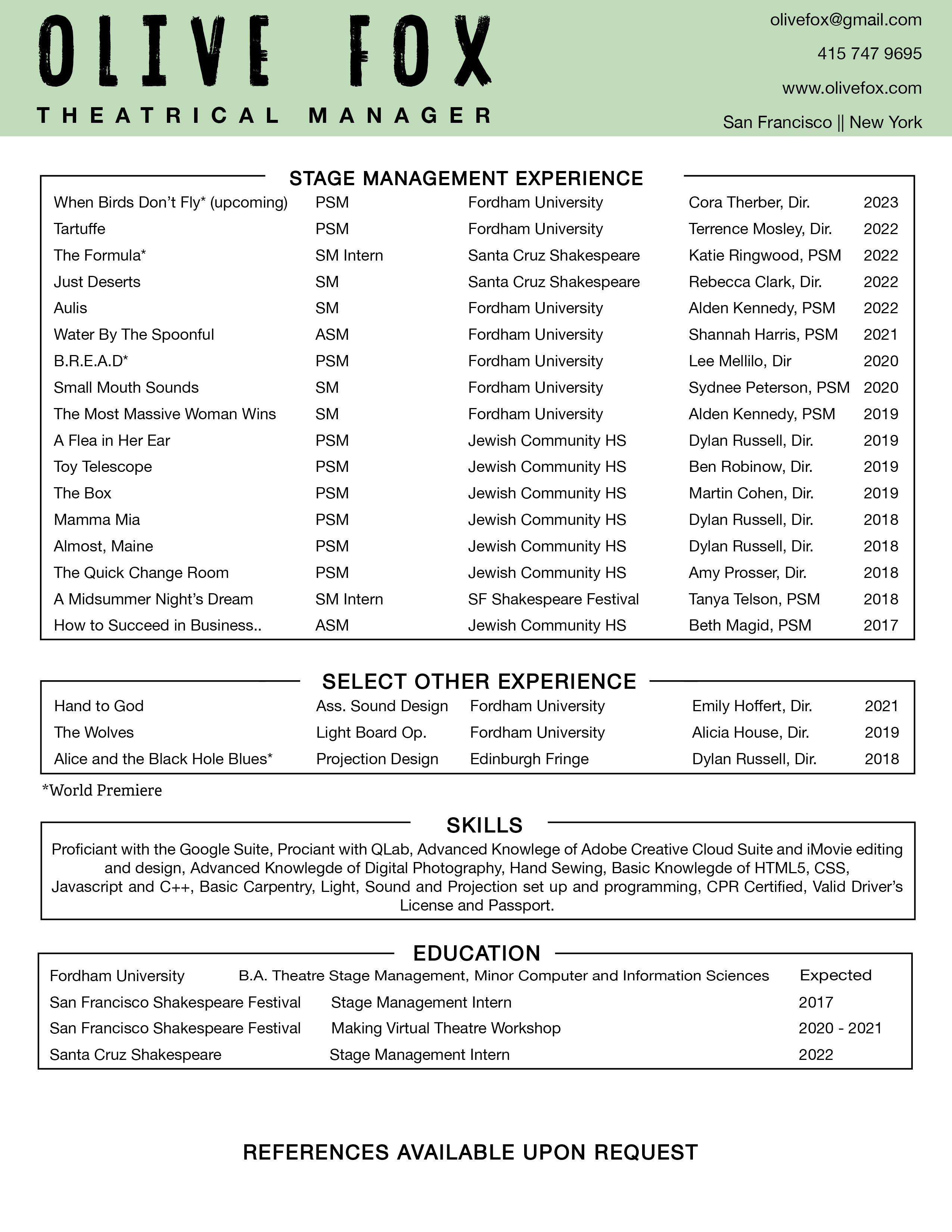 OLIVE FOX
THEATRICAL MANAGER

olivefox@gmail.com
415 747 9695
www.olivefox.com
San Francisco || New York

STAGE MANAGEMENT EXPERIENCE

| | | | | |
|---|---|---|---|---|
| When Birds Don't Fly* (upcoming) | PSM | Fordham University | Cora Therber, Dir. | 2023 |
| Tartuffe | PSM | Fordham University | Terrence Mosley, Dir. | 2022 |
| The Formula* | SM Intern | Santa Cruz Shakespeare | Katie Ringwood, PSM | 2022 |
| Just Deserts | SM | Santa Cruz Shakespeare | Rebecca Clark, Dir. | 2022 |
| Aulis | SM | Fordham University | Alden Kennedy, PSM | 2022 |
| Water By The Spoonful | ASM | Fordham University | Shannah Harris, PSM | 2021 |
| B.R.E.A.D* | PSM | Fordham University | Lee Mellilo, Dir | 2020 |
| Small Mouth Sounds | SM | Fordham University | Sydnee Peterson, PSM | 2020 |
| The Most Massive Woman Wins | SM | Fordham University | Alden Kennedy, PSM | 2019 |
| A Flea in Her Ear | PSM | Jewish Community HS | Dylan Russell, Dir. | 2019 |
| Toy Telescope | PSM | Jewish Community HS | Ben Robinow, Dir. | 2019 |
| The Box | PSM | Jewish Community HS | Martin Cohen, Dir. | 2019 |
| Mamma Mia | PSM | Jewish Community HS | Dylan Russell, Dir. | 2018 |
| Almost, Maine | PSM | Jewish Community HS | Dylan Russell, Dir. | 2018 |
| The Quick Change Room | PSM | Jewish Community HS | Amy Prosser, Dir. | 2018 |
| A Midsummer Night's Dream | SM Intern | SF Shakespeare Festival | Tanya Telson, PSM | 2018 |
| How to Succeed in Business.. | ASM | Jewish Community HS | Beth Magid, PSM | 2017 |

SELECT OTHER EXPERIENCE

| | | | | |
|---|---|---|---|---|
| Hand to God | Ass. Sound Design | Fordham University | Emily Hoffert, Dir. | 2021 |
| The Wolves | Light Board Op. | Fordham University | Alicia House, Dir. | 2019 |
| Alice and the Black Hole Blues* | Projection Design | Edinburgh Fringe | Dylan Russell, Dir. | 2018 |

*World Premiere

SKILLS

Proficiant with the Google Suite, Prociant with QLab, Advanced Knowlege of Adobe Creative Cloud Suite and iMovie editing and design, Advanced Knowlegde of Digital Photography, Hand Sewing, Basic Knowlegde of HTML5, CSS, Javascript and C++, Basic Carpentry, Light, Sound and Projection set up and programming, CPR Certified, Valid Driver's License and Passport.

EDUCATION

| | | |
|---|---|---|
| Fordham University | B.A. Theatre Stage Management, Minor Computer and Information Sciences | Expected |
| San Francisco Shakespeare Festival | Stage Management Intern | 2017 |
| San Francisco Shakespeare Festival | Making Virtual Theatre Workshop | 2020 - 2021 |
| Santa Cruz Shakespeare | Stage Management Intern | 2022 |

REFERENCES AVAILABLE UPON REQUEST